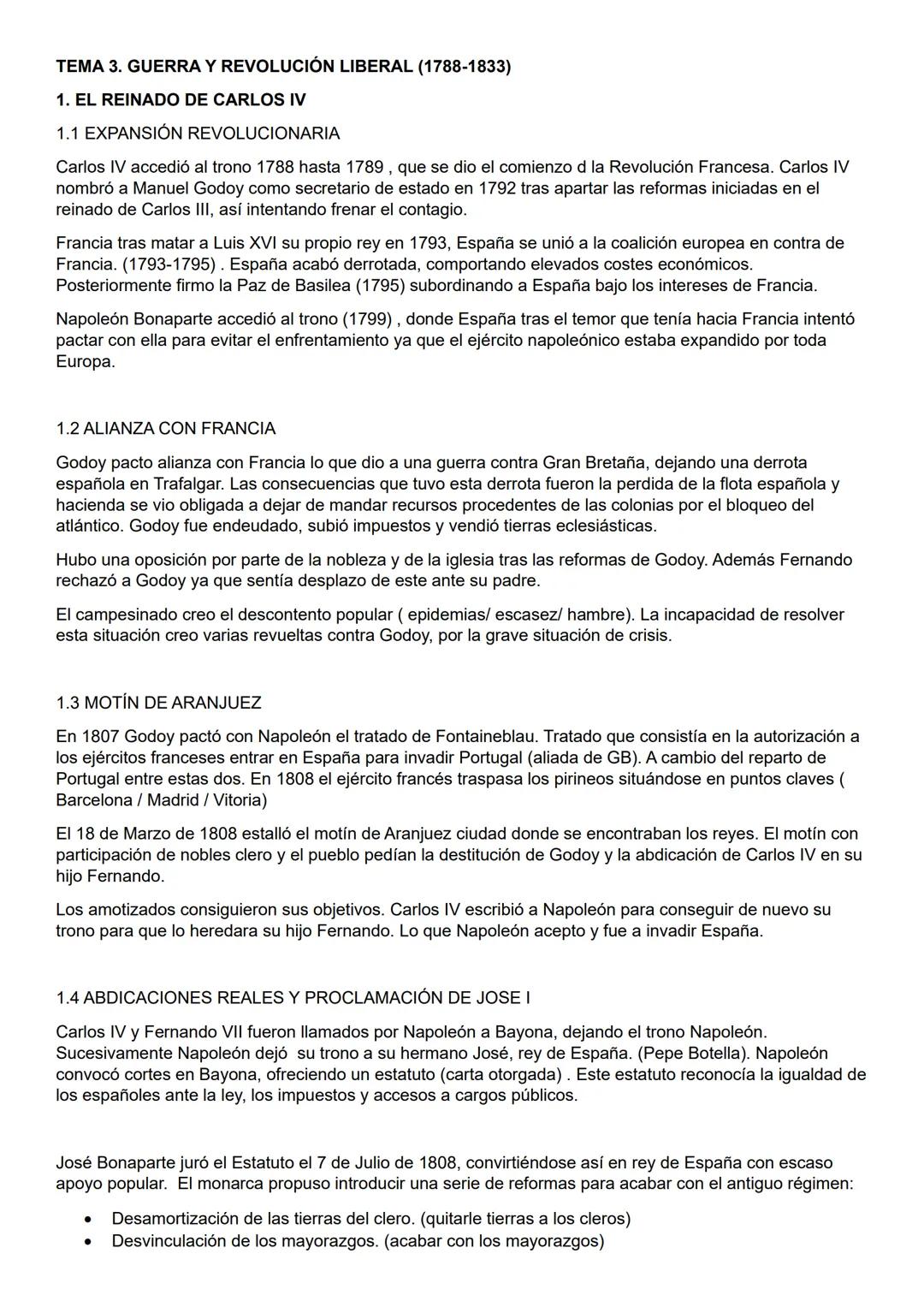 TEMA 3. GUERRA Y REVOLUCIÓN LIBERAL (1788-1833)

1. EL REINADO DE CARLOS IV

1.1 EXPANSIÓN REVOLUCIONARIA

Carlos IV accedió al trono 1788 hasta 1789 , que se dio el comienzo d la Revolución Francesa. Carlos IV nombró a Manuel Godoy como secretario de estado en 1792 tras apartar las reformas iniciadas en el reinado de Carlos III, así intentando frenar el contagio.

Francia tras matar a Luis XVI su propio rey en 1793, España se unió a la coalición europea en contra de Francia. (1793-1795) . España acabó derrotada, comportando elevados costes económicos. Posteriormente firmo la Paz de Basilea (1795) subordinando a España bajo los intereses de Francia.

Napoleón Bonaparte accedió al trono (1799) , donde España tras el temor que tenía hacia Francia intentó pactar con ella para evitar el enfrentamiento ya que el ejército napoleónico estaba expandido por toda Europa.

1.2 ALIANZA CON FRANCIA

Godoy pacto alianza con Francia lo que dio a una guerra contra Gran Bretaña, dejando una derrota española en Trafalgar. Las consecuencias que tuvo esta derrota fueron la perdida de la flota española y hacienda se vio obligada a dejar de mandar recursos procedentes de las colonias por el bloqueo del atlántico. Godoy fue endeudado, subió impuestos y vendió tierras eclesiásticas.

Hubo una oposición por parte de la nobleza y de la iglesia tras las reformas de Godoy. Además Fernando rechazó a Godoy ya que sentía desplazo de este ante su padre.

El campesinado creo el descontento popular ( epidemias/ escasez/ hambre). La incapacidad de resolver esta situación creo varias revueltas contra Godoy, por la grave situación de crisis.

1.3 MOTÍN DE ARANJUEZ

En 1807 Godoy pactó con Napoleón el tratado de Fontaineblau. Tratado que consistía en la autorización a los ejércitos franceses entrar en España para invadir Portugal (aliada de GB). A cambio del reparto de Portugal entre estas dos. En 1808 el ejército francés traspasa los pirineos situándose en puntos claves ( Barcelona / Madrid / Vitoria)

El 18 de Marzo de 1808 estalló el motín de Aranjuez ciudad donde se encontraban los reyes. El motín con participación de nobles clero y el pueblo pedían la destitución de Godoy y la abdicación de Carlos IV en su hijo Fernando.

Los amotizados consiguieron sus objetivos. Carlos IV escribió a Napoleón para conseguir de nuevo su trono para que lo heredara su hijo Fernando. Lo que Napoleón acepto y fue a invadir España.

1.4 ABDICACIONES REALES Y PROCLAMACIÓN DE JOSE I

Carlos IV y Fernando VII fueron llamados por Napoleón a Bayona, dejando el trono Napoleón. Sucesivamente Napoleón dejó su trono a su hermano José, rey de España. (Pepe Botella). Napoleón convocó cortes en Bayona, ofreciendo un estatuto (carta otorgada) . Este estatuto reconocía la igualdad de los españoles ante la ley, los impuestos y accesos a cargos públicos.

José Bonaparte juró el Estatuto el 7 de Julio de 1808, convirtiéndose así en rey de España con escaso apoyo popular. El monarca propuso introducir una serie de reformas para acabar con el antiguo régimen:

• Desamortización de las tierras del clero. (quitarle tierras a los cleros)
• Desvinculación de los mayorazgos. (acabar con los mayorazgos)